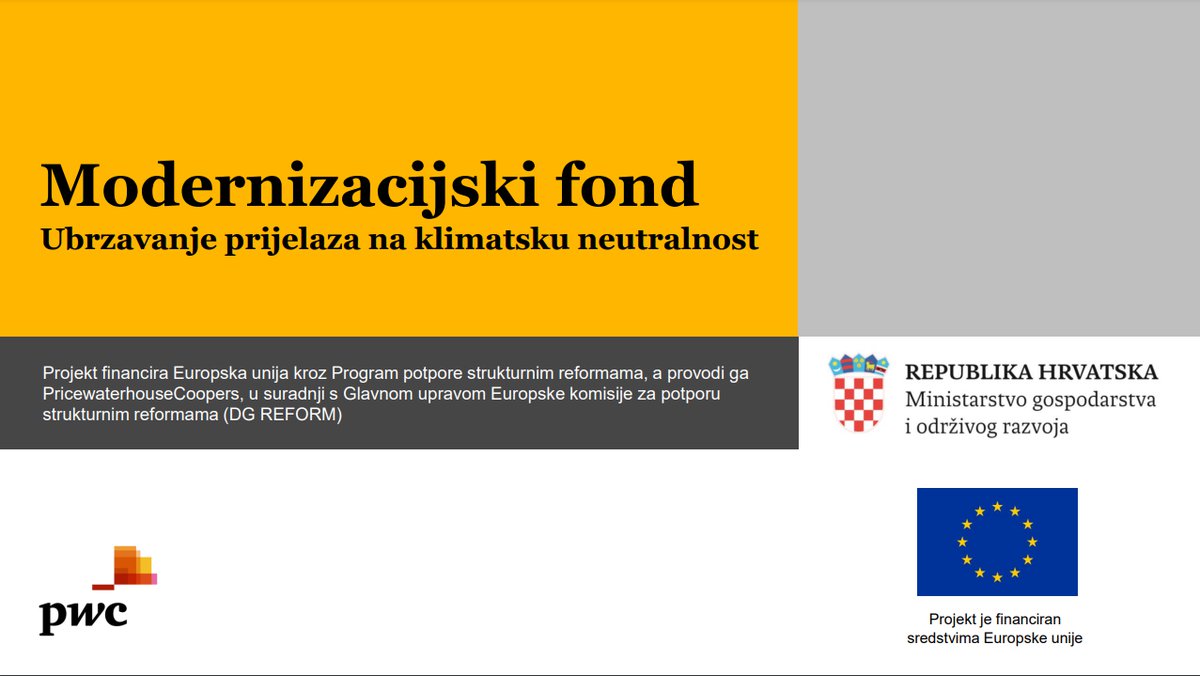 Modernizacijski fond
Ubrzavanje prijelaza na klimatsku neutralnost

Projekt financira Europska unija kroz Program potpore strukturnim reformama, a provodi ga PricewaterhouseCoopers, u suradnji s Glavnom upravom Europske komisije za potporu strukturnim reformama (DG REFORM)

REPUBLIKA HRVATSKA
Ministarstvo gospodarstva i održivog razvoja

pwc

Projekt je financiran sredstvima Europske unije